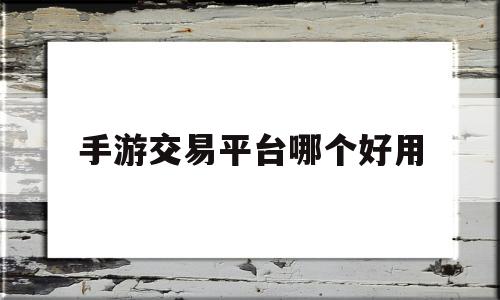 手游交易平台哪个好用